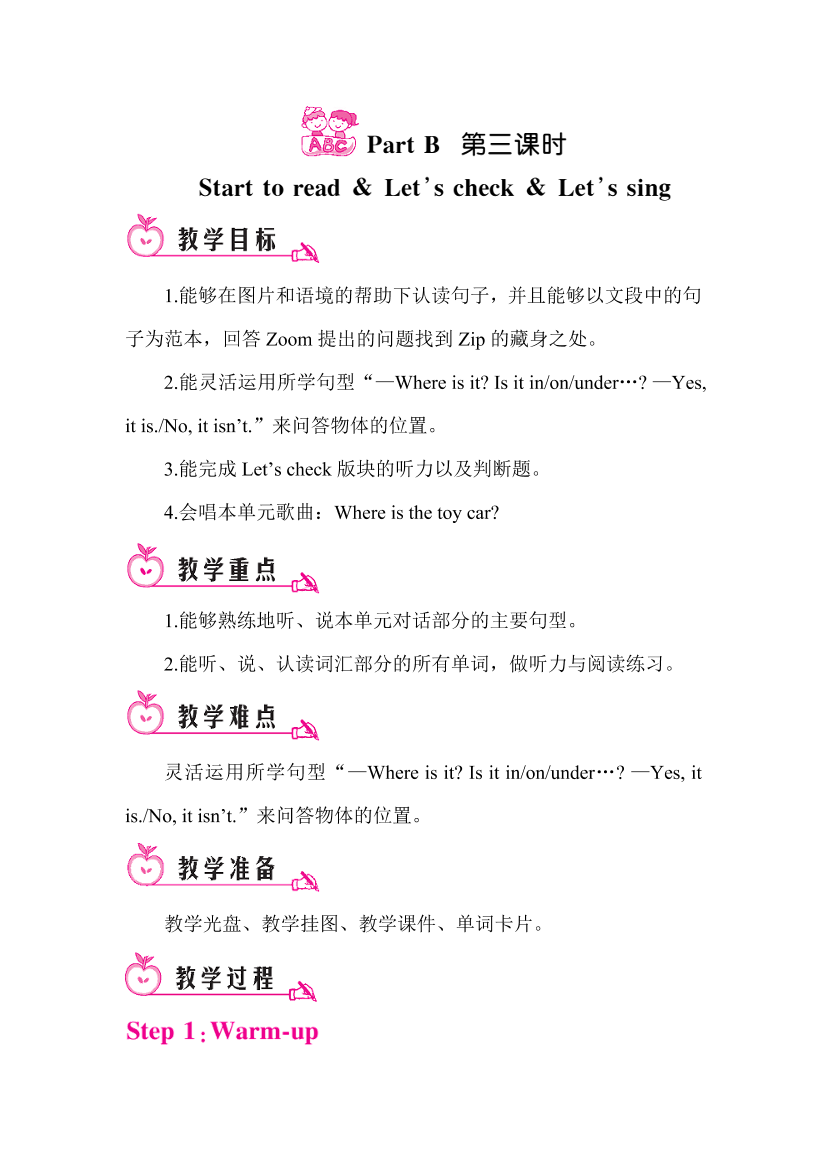 ABC

Part B 第三课时

Start to read & Let's check & Let's sing

教学目标

1.能够在图片和语境的帮助下认读句子，并且能够以文段中的句子为范本，回答 Zoom 提出的问题找到 Zip 的藏身之处。

2.能灵活运用所学句型“—Where is it? Is it in/on/under…? —Yes, it is./No, it isn't.”来问答物体的位置。

3.能完成 Let's check 版块的听力以及判断题。

4.会唱本单元歌曲：Where is the toy car?

教学重点

1.能够熟练地听、说本单元对话部分的主要句型。

2.能听、说、认读词汇部分的所有单词，做听力与阅读练习。

教学难点

灵活运用所学句型“—Where is it? Is it in/on/under…? —Yes, it is./No, it isn't.”来问答物体的位置。

教学准备

教学光盘、教学挂图、教学课件、单词卡片。

教学过程

Step 1：Warm-up